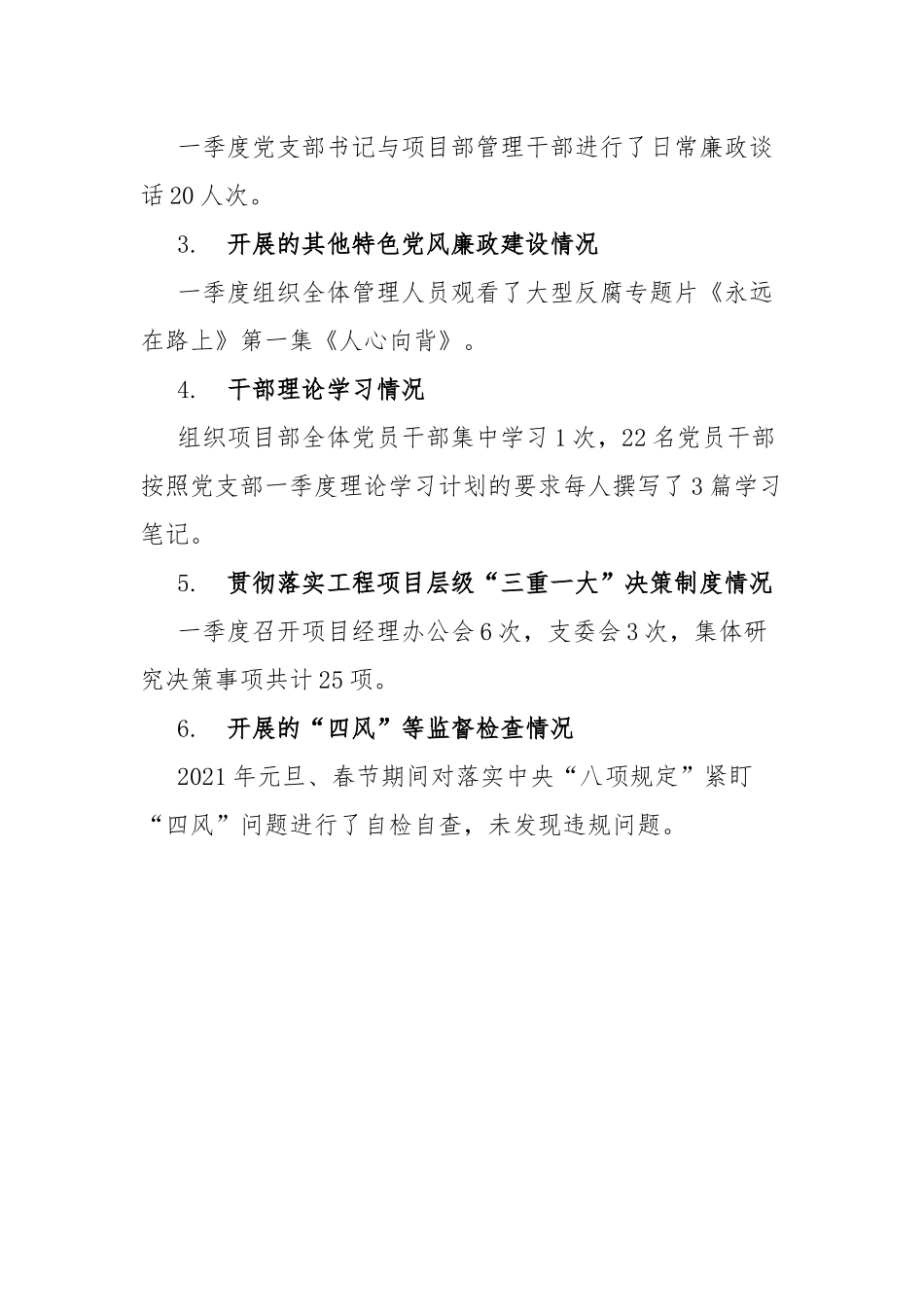 一季度党支部书记与项目部管理干部进行了日常廉政谈话20人次。

3. 开展的其他特色党风廉政建设情况

一季度组织全体管理人员观看了大型反腐专题片《永远在路上》第一集《人心向背》。

4. 干部理论学习情况

组织项目部全体党员干部集中学习1次，22名党员干部按照党支部一季度理论学习计划的要求每人撰写了3篇学习笔记。

5. 贯彻落实工程项目层级“三重一大”决策制度情况

一季度召开项目经理办公会6次，支委会3次，集体研究决策事项共计25项。

6. 开展的“四风”等监督检查情况

2021年元旦、春节期间对落实中央“八项规定”紧盯“四风”问题进行了自检自查，未发现违规问题。